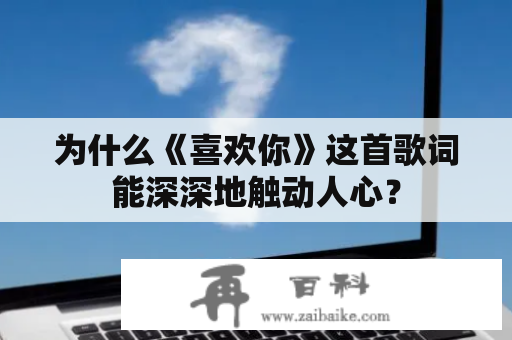 为什么《喜欢你》这首歌词能深深地触动人心？

再 百科
www.zaibaike.com